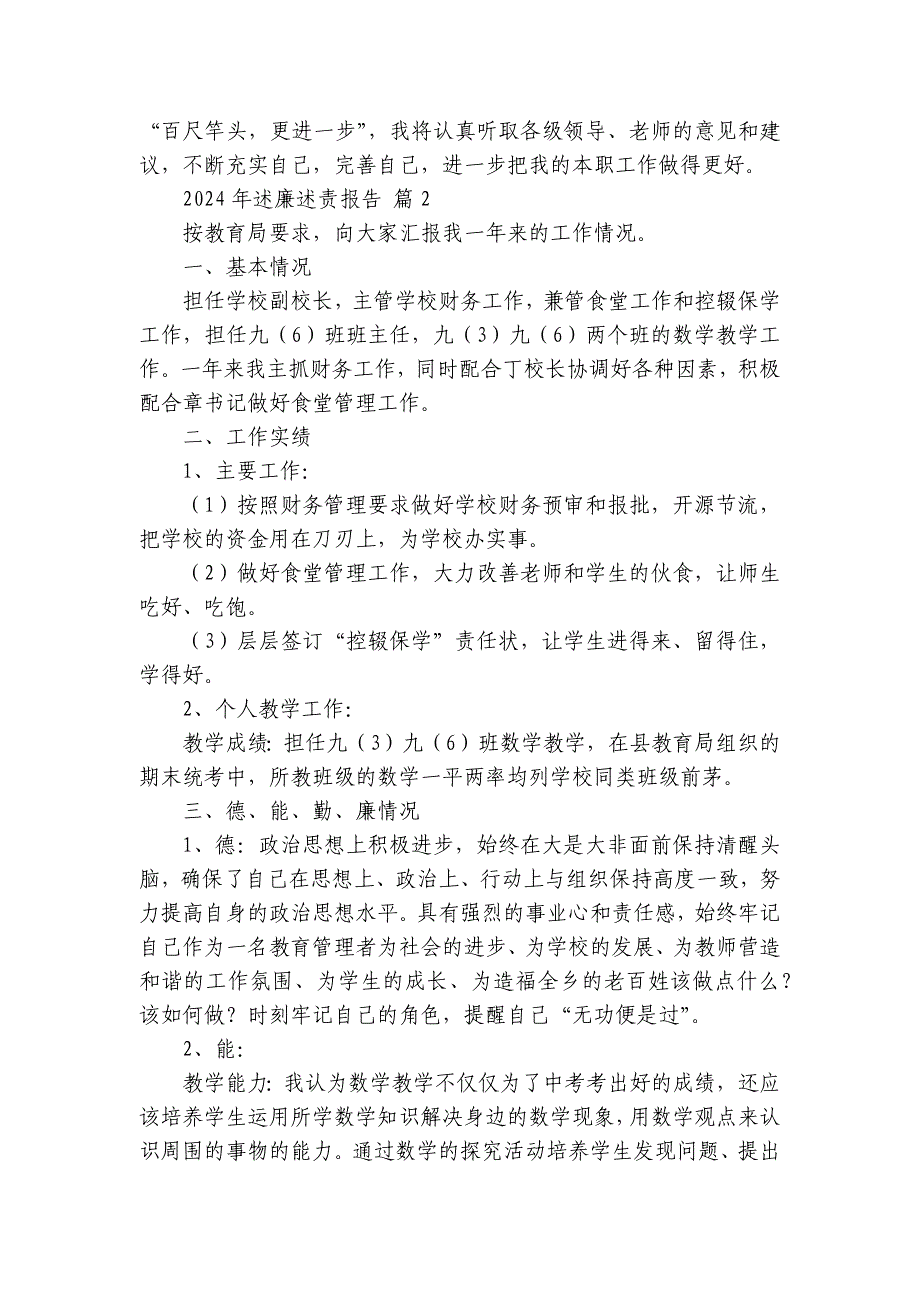 “百尺竿头，更进一步”，我将认真听取各级领导、老师的意见和建议，不断充实自己，完善自己，进一步把我的本职工作做得更好。

2024 年述廉述责报告 篇 2

按教育局要求，向大家汇报我一年来的工作情况。

一、基本情况

担任学校副校长，主管学校财务工作，兼管食堂工作和控辍保学工作，担任九（6）班班主任，九（3）九（6）两个班的数学教学工作。一年来我主抓财务工作，同时配合丁校长协调好各种因素，积极配合章书记做好食堂管理工作。

二、工作实绩

1、主要工作：

（1）按照财务管理要求做好学校财务预审和报批，开源节流，把学校的资金用在刀刃上，为学校办实事。

（2）做好食堂管理工作，大力改善老师和学生的伙食，让师生吃好、吃饱。

（3）层层签订“控辍保学”责任状，让学生进得来、留得住，学得好。

2、个人教学工作：

教学成绩：担任九（3）九（6）班数学教学，在县教育局组织的期末统考中，所教班级的数学一平两率均列学校同类班级前茅。

三、德、能、勤、廉情况

1、德：政治思想上积极进步，始终在大是大非面前保持清醒头脑，确保了自己在思想上、政治上、行动上与组织保持高度一致，努力提高自身的政治思想水平。具有强烈的事业心和责任感，始终牢记自己作为一名教育管理者为社会的进步、为学校的发展、为教师营造和谐的工作氛围、为学生的成长、为造福全乡的老百姓该做点什么？该如何做？时刻牢记自己的角色，提醒自己“无功便是过”。

2、能：

教学能力：我认为数学教学不仅仅为了中考考出好的成绩，还应该培养学生运用所学数学知识解决身边的数学现象，用数学观点来认识周围的事物的能力。通过数学的探究活动培养学生发现问题、提出